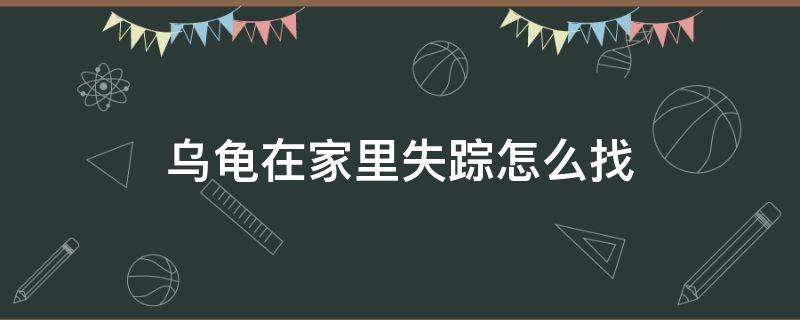 乌龟在家里失踪怎么找